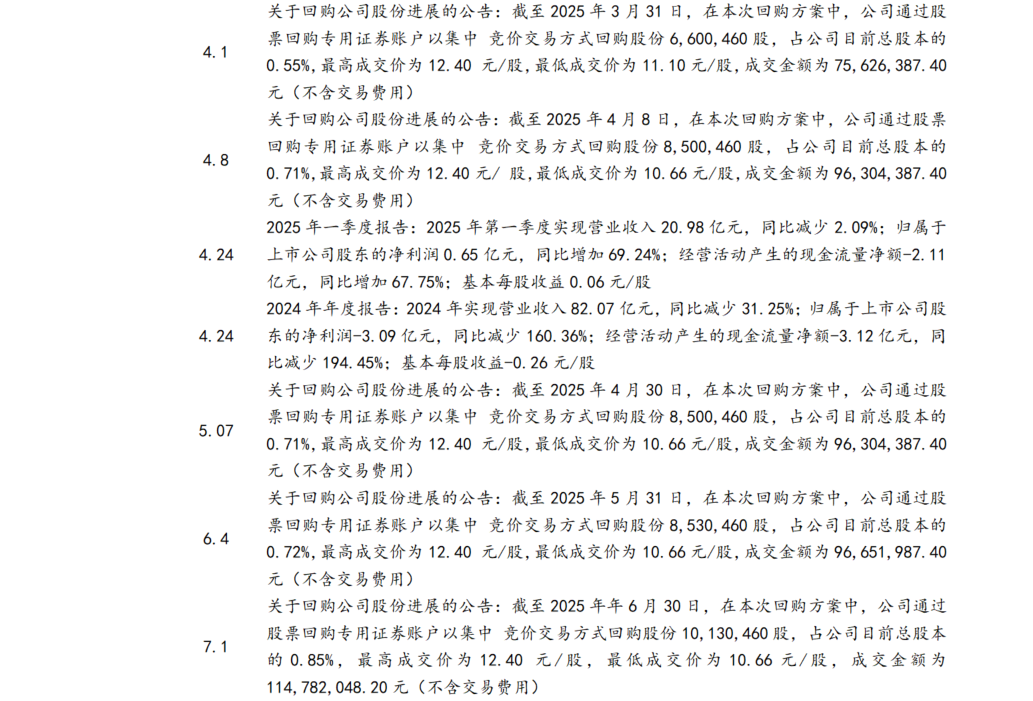 | | |
|---|---|
| 4.1 | 关于回购公司股份进展的公告：截至 2025 年 3 月 31 日，在本次回购方案中，公司通过股票回购专用证券账户以集中 竞价交易方式回购股份 6,600,460 股，占公司目前总股本的 0.55%,最高成交价为 12.40 元/股,最低成交价为 11.10 元/股,成交金额为 75,626,387.40 元（不含交易费用） |
| 4.8 | 关于回购公司股份进展的公告：截至 2025 年 4 月 8 日，在本次回购方案中，公司通过股票回购专用证券账户以集中 竞价交易方式回购股份 8,500,460 股，占公司目前总股本的 0.71%，最高成交价为 12.40 元/ 股,最低成交价为 10.66 元/股,成交金额为 96,304,387.40 元（不含交易费用） |
| 4.24 | 2025 年一季度报告：2025 年第一季度实现营业收入 20.98 亿元，同比减少 2.09%；归属于上市公司股东的净利润 0.65 亿元，同比增加 69.24%；经营活动产生的现金流量净额-2.11 亿元，同比增加 67.75%；基本每股收益 0.06 元/股 |
| 4.24 | 2024 年年度报告：2024 年实现营业收入 82.07 亿元，同比减少 31.25%；归属于上市公司股东的净利润-3.09 亿元，同比减少 160.36%；经营活动产生的现金流量净额-3.12 亿元，同比减少 194.45%；基本每股收益-0.26 元/股 |
| 5.07 | 关于回购公司股份进展的公告：截至 2025 年 4 月 30 日，在本次回购方案中，公司通过股票回购专用证券账户以集中 竞价交易方式回购股份 8,500,460 股，占公司目前总股本的 0.71%,最高成交价为 12.40 元/股,最低成交价为 10.66 元/股,成交金额为 96,304,387.40 元（不含交易费用） |
| 6.4 | 关于回购公司股份进展的公告：截至 2025 年 5 月 31 日，在本次回购方案中，公司通过股票回购专用证券账户以集中 竞价交易方式回购股份 8,530,460 股，占公司目前总股本的 0.72%,最高成交价为 12.40 元/股,最低成交价为 10.66 元/股,成交金额为 96,651,987.40 元（不含交易费用） |
| 7.1 | 关于回购公司股份进展的公告：截至 2025 年年 6 月 30 日，在本次回购方案中，公司通过股票回购专用证券账户以集中 竞价交易方式回购股份 10,130,460 股，占公司目前总股本的 0.85%，最高成交价为 12.40 元/股，最低成交价为 10.66 元/股，成交金额为 114,782,048.20 元（不含交易费用） |